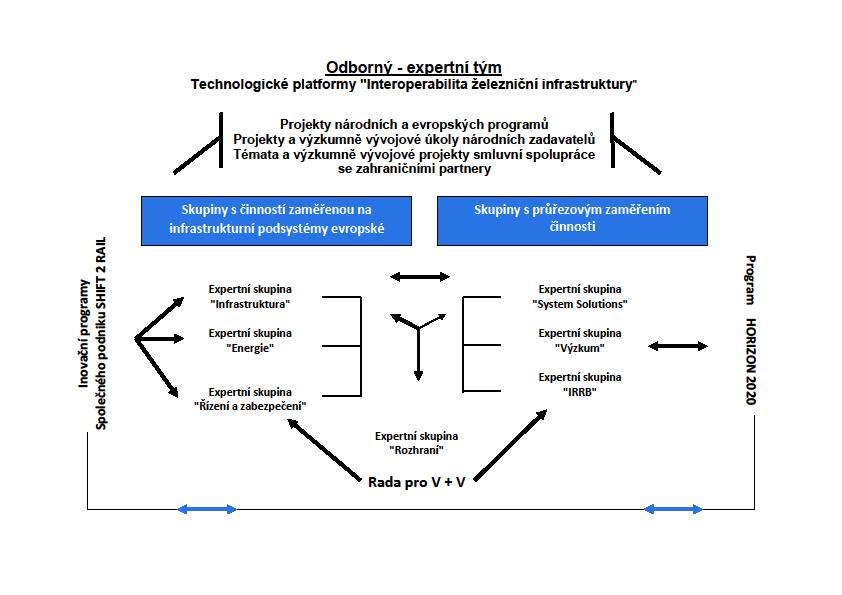 Odborný - expertní tým
Technologické platformy "Interoperabilita železniční infrastruktury"

Projekty národních a evropských programů
Projekty a výzkumně vývojové úkoly národních zadavatelů
Témata a výzkumně vývojové projekty smluvní spolupráce se zahraničními partnery

Skupiny s činností zaměřenou na infrastrukturní podsystémy evropské

Skupiny s průřezovým zaměřením činnosti

Inovační programy Společného podniku SHIFT 2 RAIL

Expertní skupina "Infrastruktura"

Expertní skupina "Energie"

Expertní skupina "Řízení a zabezpečení"

Expertní skupina "System Solutions"

Expertní skupina "Výzkum"

Expertní skupina "IRRB"

Program HORIZON 2020

Expertní skupina "Rozhraní"

Rada pro V + V